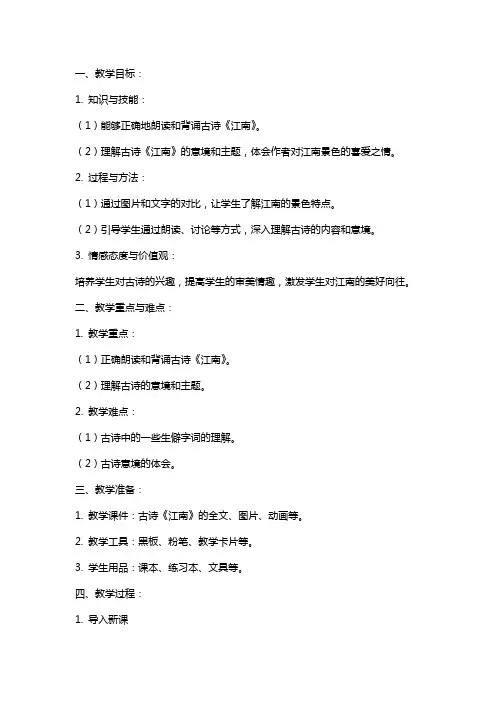 一、教学目标：

1. 知识与技能：

（1）能够正确地朗读和背诵古诗《江南》。

（2）理解古诗《江南》的意境和主题，体会作者对江南景色的喜爱之情。

2. 过程与方法：

（1）通过图片和文字的对比，让学生了解江南的景色特点。

（2）引导学生通过朗读、讨论等方式，深入理解古诗的内容和意境。

3. 情感态度与价值观：

培养学生对古诗的兴趣，提高学生的审美情趣，激发学生对江南的美好向往。

二、教学重点与难点：

1. 教学重点：

（1）正确朗读和背诵古诗《江南》。

（2）理解古诗的意境和主题。

2. 教学难点：

（1）古诗中的一些生僻字词的理解。

（2）古诗意境的体会。

三、教学准备：

1. 教学课件：古诗《江南》的全文、图片、动画等。

2. 教学工具：黑板、粉笔、教学卡片等。

3. 学生用品：课本、练习本、文具等。

四、教学过程：

1. 导入新课